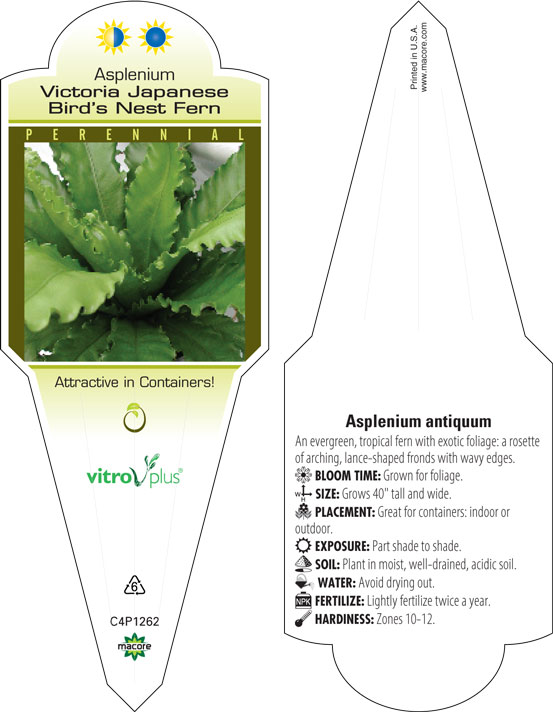 Asplenium
Victoria Japanese Bird's Nest Fern

PERENNIAL

Attractive in Containers!

vitro plus®

6

C4P1262

macore

Printed in U.S.A.
www.macore.com

Asplenium antiquum

An evergreen, tropical fern with exotic foliage: a rosette of arching, lance-shaped fronds with wavy edges.

BLOOM TIME: Grown for foliage.

W H SIZE: Grows 40" tall and wide.

PLACEMENT: Great for containers: indoor or outdoor.

EXPOSURE: Part shade to shade.

SOIL: Plant in moist, well-drained, acidic soil.

WATER: Avoid drying out.

NPK FERTILIZE: Lightly fertilize twice a year.

HARDINESS: Zones 10-12.